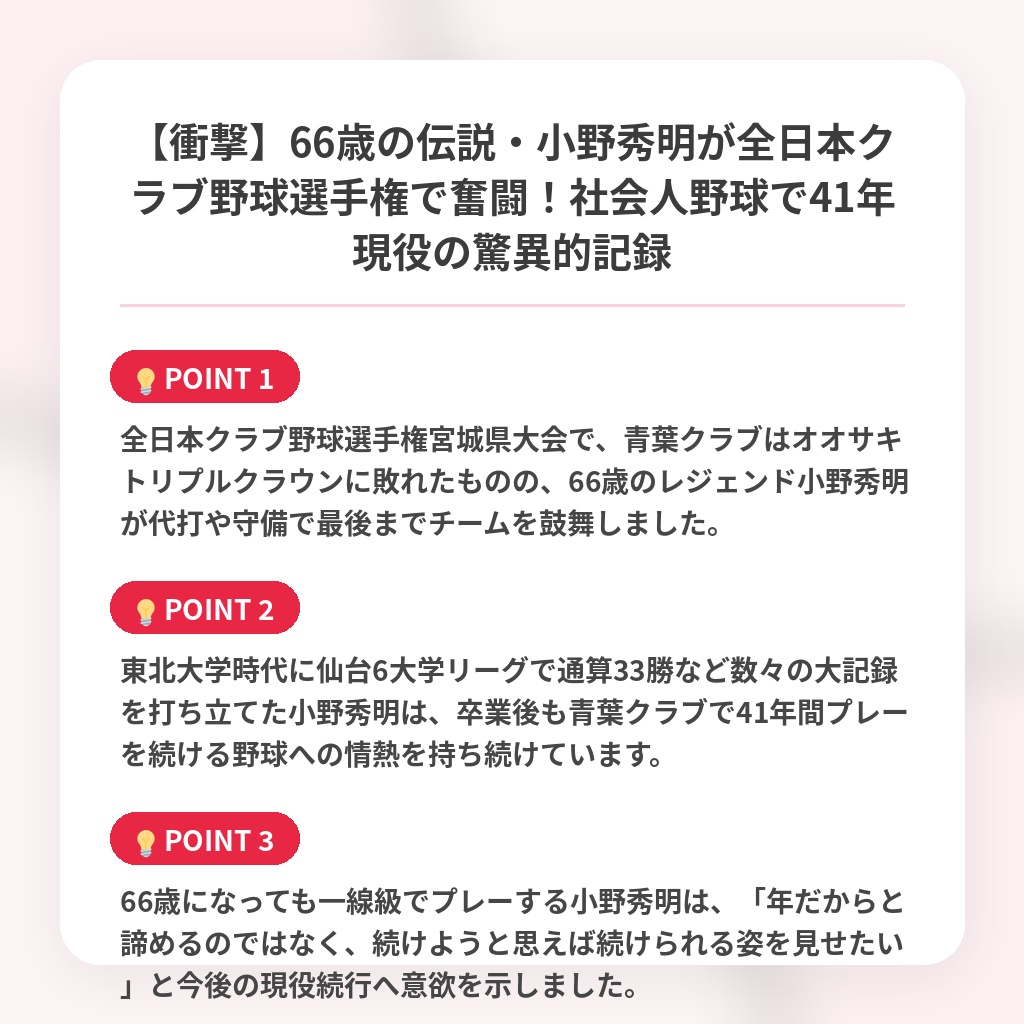 【衝撃】66歳の伝説・小野秀明が全日本クラブ野球選手権で奮闘！社会人野球で41年現役の驚異的記録

POINT 1

全日本クラブ野球選手権宮城県大会で、青葉クラブはオオサキトリプルクラウンに敗れたものの、66歳のレジェンド小野秀明が代打や守備で最後までチームを鼓舞しました。

POINT 2

東北大学時代に仙台6大学リーグで通算33勝など数々の大記録を打ち立てた小野秀明は、卒業後も青葉クラブで41年間プレーを続ける野球への情熱を持ち続けています。

POINT 3

66歳になっても一線級でプレーする小野秀明は、「年だからと諦めるのではなく、続けようと思えば続けられる姿を見せたい」と今後の現役続行へ意欲を示しました。